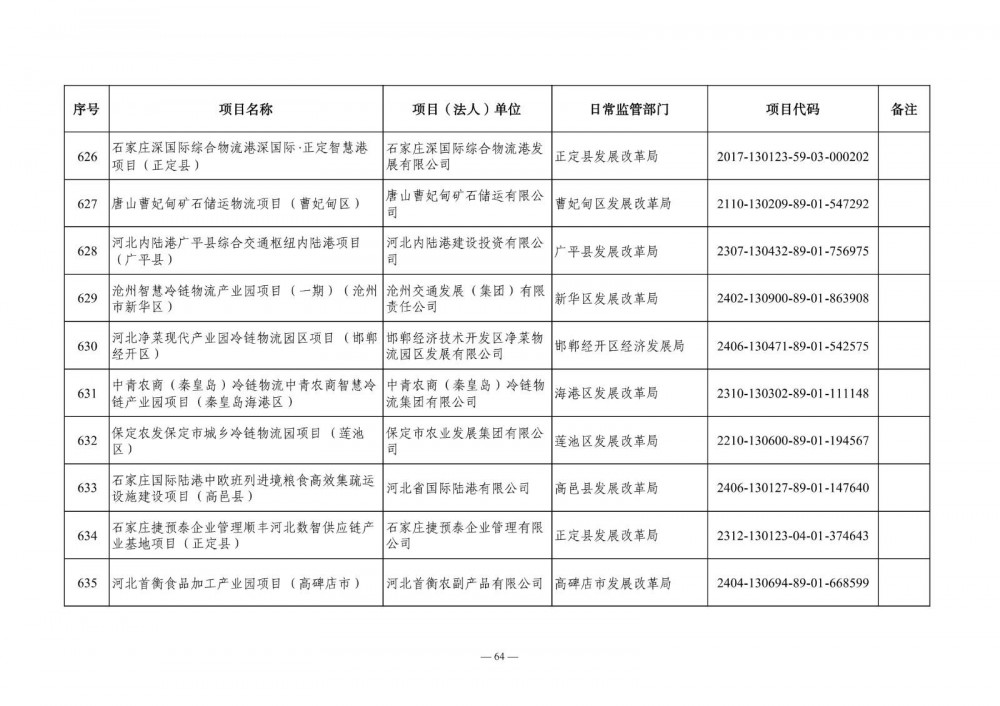 | 序号 | 项目名称 | 项目（法人）单位 | 日常监管部门 | 项目代码 | 备注 |
|---|---|---|---|---|---|
| 626 | 石家庄深国际综合物流港深国际·正定智慧港项目（正定县） | 石家庄深国际综合物流港发展有限公司 | 正定县发展改革局 | 2017-130123-59-03-000202 | |
| 627 | 唐山曹妃甸矿石储运物流项目（曹妃甸区） | 唐山曹妃甸矿石储运有限公司 | 曹妃甸区发展改革局 | 2110-130209-89-01-547292 | |
| 628 | 河北内陆港广平县综合交通枢纽内陆港项目（广平县） | 河北内陆港建设投资有限公司 | 广平县发展改革局 | 2307-130432-89-01-756975 | |
| 629 | 沧州智慧冷链物流产业园项目（一期）（沧州市新华区） | 沧州交通发展（集团）有限责任公司 | 新华区发展改革局 | 2402-130900-89-01-863908 | |
| 630 | 河北净菜现代产业园冷链物流园区项目（邯郸经开区） | 邯郸经济技术开发区净菜物流园区发展有限公司 | 邯郸经开区经济发展局 | 2406-130471-89-01-542575 | |
| 631 | 中青农商（秦皇岛）冷链物流中青农商智慧冷链产业园项目（秦皇岛海港区） | 中青农商（秦皇岛）冷链物流集团有限公司 | 海港区发展改革局 | 2310-130302-89-01-111148 | |
| 632 | 保定农发保定市城乡冷链物流园项目（莲池区） | 保定市农业发展集团有限公司 | 莲池区发展改革局 | 2210-130600-89-01-194567 | |
| 633 | 石家庄国际陆港中欧班列进境粮食高效集疏运设施建设项目（高邑县） | 河北省国际陆港有限公司 | 高邑县发展改革局 | 2406-130127-89-01-147640 | |
| 634 | 石家庄捷预泰企业管理顺丰河北数智供应链产业基地项目（正定县） | 石家庄捷预泰企业管理有限公司 | 正定县发展改革局 | 2312-130123-04-01-374643 | |
| 635 | 河北首衡食品加工产业园项目（高碑店市） | 河北首衡农副产品有限公司 | 高碑店市发展改革局 | 2404-130694-89-01-668599 | |

— 64 —